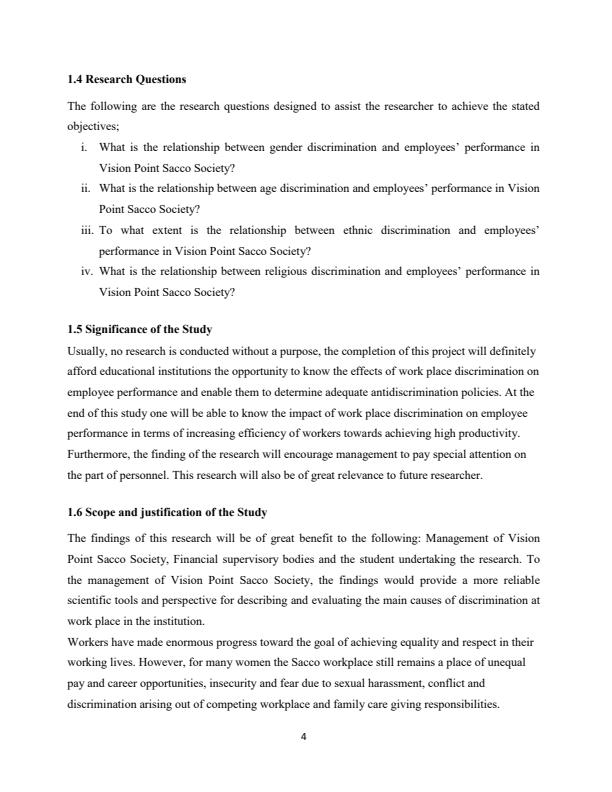 1.4 Research Questions

The following are the research questions designed to assist the researcher to achieve the stated objectives;

i. What is the relationship between gender discrimination and employees' performance in Vision Point Sacco Society?

ii. What is the relationship between age discrimination and employees' performance in Vision Point Sacco Society?

iii. To what extent is the relationship between ethnic discrimination and employees' performance in Vision Point Sacco Society?

iv. What is the relationship between religious discrimination and employees' performance in Vision Point Sacco Society?

1.5 Significance of the Study

Usually, no research is conducted without a purpose, the completion of this project will definitely afford educational institutions the opportunity to know the effects of work place discrimination on employee performance and enable them to determine adequate antidiscrimination policies. At the end of this study one will be able to know the impact of work place discrimination on employee performance in terms of increasing efficiency of workers towards achieving high productivity. Furthermore, the finding of the research will encourage management to pay special attention on the part of personnel. This research will also be of great relevance to future researcher.

1.6 Scope and justification of the Study

The findings of this research will be of great benefit to the following: Management of Vision Point Sacco Society, Financial supervisory bodies and the student undertaking the research. To the management of Vision Point Sacco Society, the findings would provide a more reliable scientific tools and perspective for describing and evaluating the main causes of discrimination at work place in the institution.

Workers have made enormous progress toward the goal of achieving equality and respect in their working lives. However, for many women the Sacco workplace still remains a place of unequal pay and career opportunities, insecurity and fear due to sexual harassment, conflict and discrimination arising out of competing workplace and family care giving responsibilities.

4